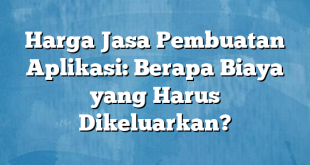 Harga Jasa Pembuatan Aplikasi: Berapa Biaya yang Harus Dikeluarkan?